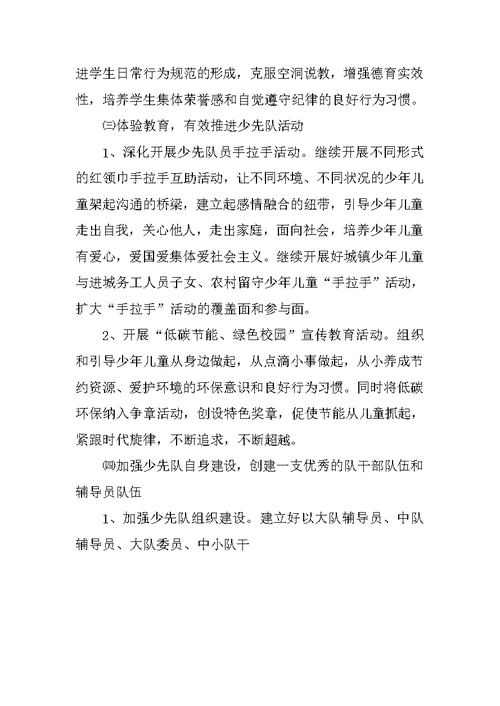 进学生日常行为规范的形成，克服空洞说教，增强德育实效性，培养学生集体荣誉感和自觉遵守纪律的良好行为习惯。

㈢体验教育，有效推进少先队活动

1、深化开展少先队员手拉手活动。继续开展不同形式的红领巾手拉手互助活动，让不同环境、不同状况的少年儿童架起沟通的桥梁，建立起感情融合的纽带，引导少年儿童走出自我，关心他人，走出家庭，面向社会，培养少年儿童有爱心，爱国爱集体爱社会主义。继续开展好城镇少年儿童与进城务工人员子女、农村留守少年儿童“手拉手”活动，扩大“手拉手”活动的覆盖面和参与面。

2、开展“低碳节能、绿色校园”宣传教育活动。组织和引导少年儿童从身边做起，从点滴小事做起，从小养成节约资源、爱护环境的环保意识和良好行为习惯。同时将低碳环保纳入争章活动，创设特色奖章，促使节能从儿童抓起，紧跟时代旋律，不断追求，不断超越。

㈣加强少先队自身建设，创建一支优秀的队干部队伍和辅导员队伍

1、加强少先队组织建设。建立好以大队辅导员、中队辅导员、大队委员、中小队干